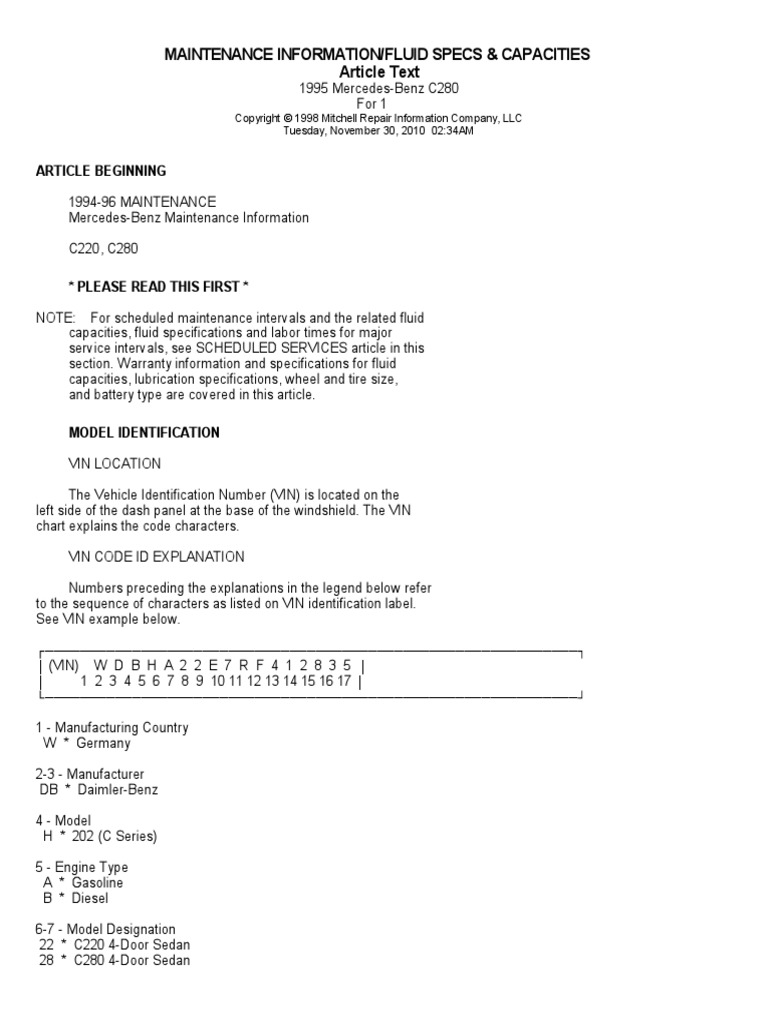 MAINTENANCE INFORMATION/FLUID SPECS & CAPACITIES
Article Text
1995 Mercedes-Benz C280
For 1
Copyright © 1998 Mitchell Repair Information Company, LLC
Tuesday, November 30, 2010 02:34AM

ARTICLE BEGINNING

1994-96 MAINTENANCE
Mercedes-Benz Maintenance Information

C220, C280

* PLEASE READ THIS FIRST *

NOTE: For scheduled maintenance intervals and the related fluid capacities, fluid specifications and labor times for major service intervals, see SCHEDULED SERVICES article in this section. Warranty information and specifications for fluid capacities, lubrication specifications, wheel and tire size, and battery type are covered in this article.

MODEL IDENTIFICATION

VIN LOCATION

The Vehicle Identification Number (VIN) is located on the left side of the dash panel at the base of the windshield. The VIN chart explains the code characters.

VIN CODE ID EXPLANATION

Numbers preceding the explanations in the legend below refer to the sequence of characters as listed on VIN identification label. See VIN example below.

| (VIN) W D B H A 2 2 E 7 R F 4 1 2 8 3 5 |
| 1 2 3 4 5 6 7 8 9 10 11 12 13 14 15 16 17 |

1 - Manufacturing Country
W * Germany

2-3 - Manufacturer
DB * Daimler-Benz

4 - Model
H * 202 (C Series)

5 - Engine Type
A * Gasoline
B * Diesel

6-7 - Model Designation
22 * C220 4-Door Sedan
28 * C280 4-Door Sedan